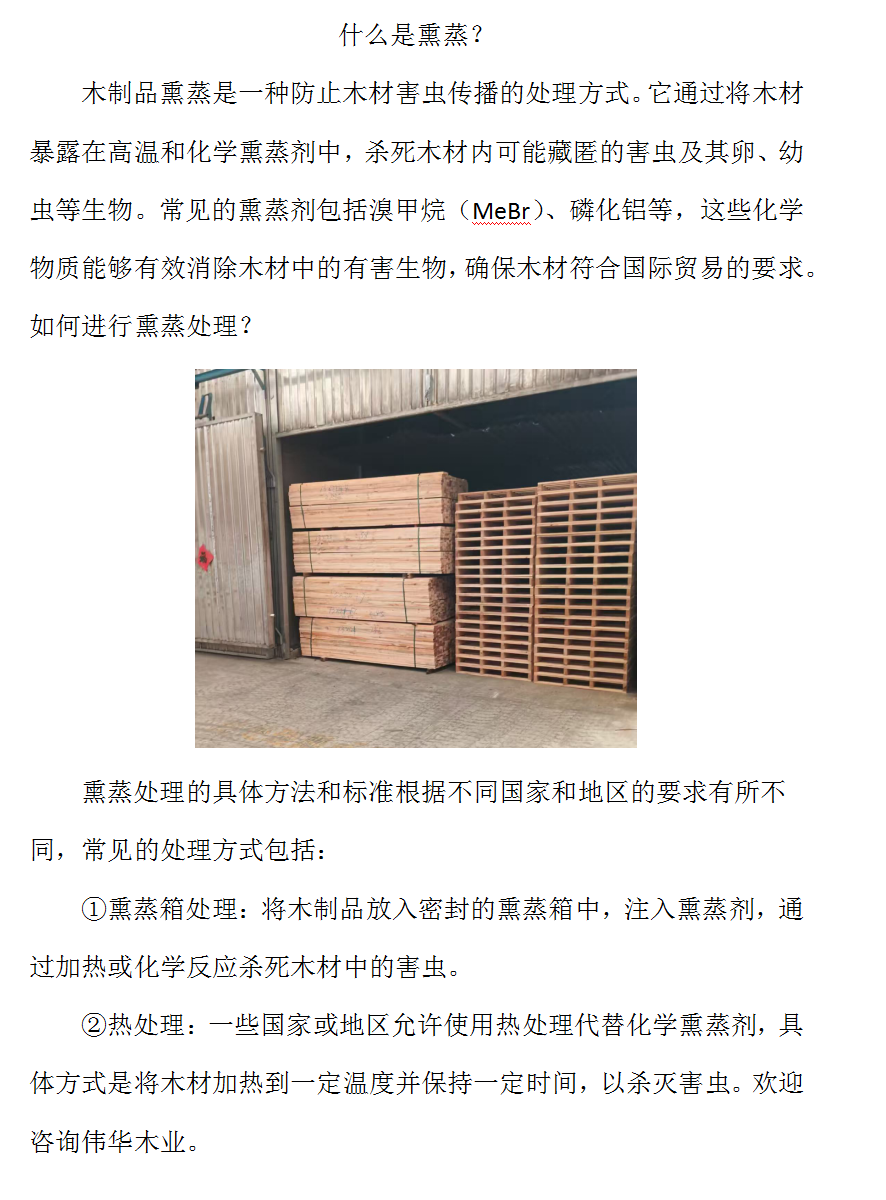 什么是熏蒸？

木制品熏蒸是一种防止木材害虫传播的处理方式。它通过将木材暴露在高温和化学熏蒸剂中，杀死木材内可能藏匿的害虫及其卵、幼虫等生物。常见的熏蒸剂包括溴甲烷（MeBr）、磷化铝等，这些化学物质能够有效消除木材中的有害生物，确保木材符合国际贸易的要求。

如何进行熏蒸处理？

熏蒸处理的具体方法和标准根据不同国家和地区的要求有所不同，常见的处理方式包括：

①熏蒸箱处理：将木制品放入密封的熏蒸箱中，注入熏蒸剂，通过加热或化学反应杀死木材中的害虫。

②热处理：一些国家或地区允许使用热处理代替化学熏蒸剂，具体方式是将木材加热到一定温度并保持一定时间，以杀灭害虫。欢迎咨询伟华木业。